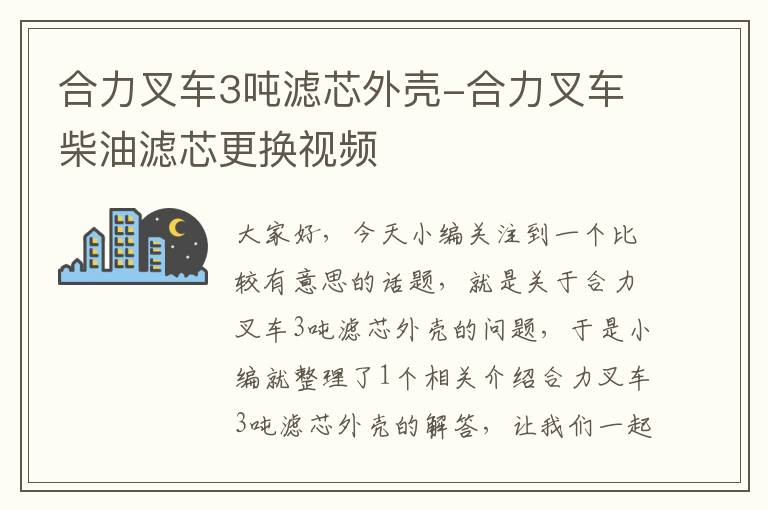 合力叉车3吨滤芯外壳-合力叉车柴油滤芯更换视频

大家好，今天小编关注到一个比较有意思的话题，就是关于合力叉车3吨滤芯外壳的问题，于是小编就整理了1个相关介绍合力叉车3吨滤芯外壳的解答，让我们一起